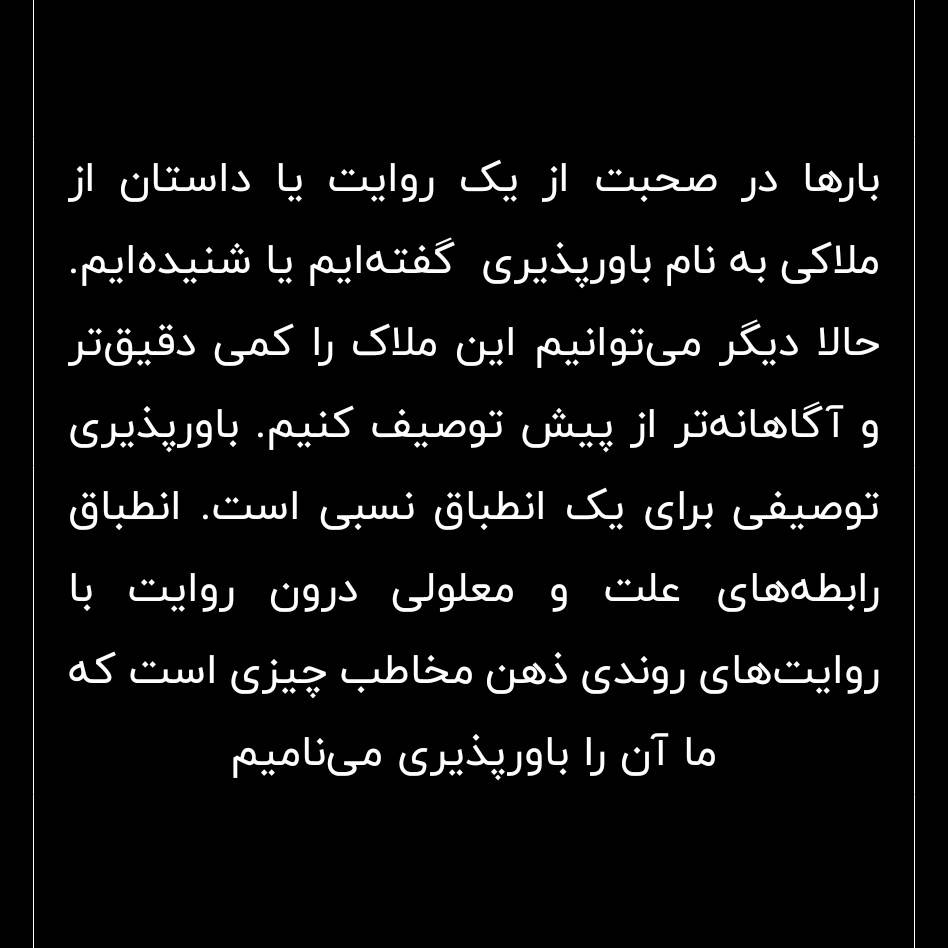 بارها در صحبت از یک روایت یا داستان از ملاکی به نام باورپذیری گفته‌ایم یا شنیده‌ایم. حالا دیگر می‌توانیم این ملاک را کمی دقیق‌تر و آگاهانه‌تر از پیش توصیف کنیم. باورپذیری توصیفی برای یک انطباق نسبی است. انطباق رابطه‌های علت و معلولی درون روایت با روایت‌های روندی ذهن مخاطب چیزی است که ما آن را باورپذیری می‌نامیم